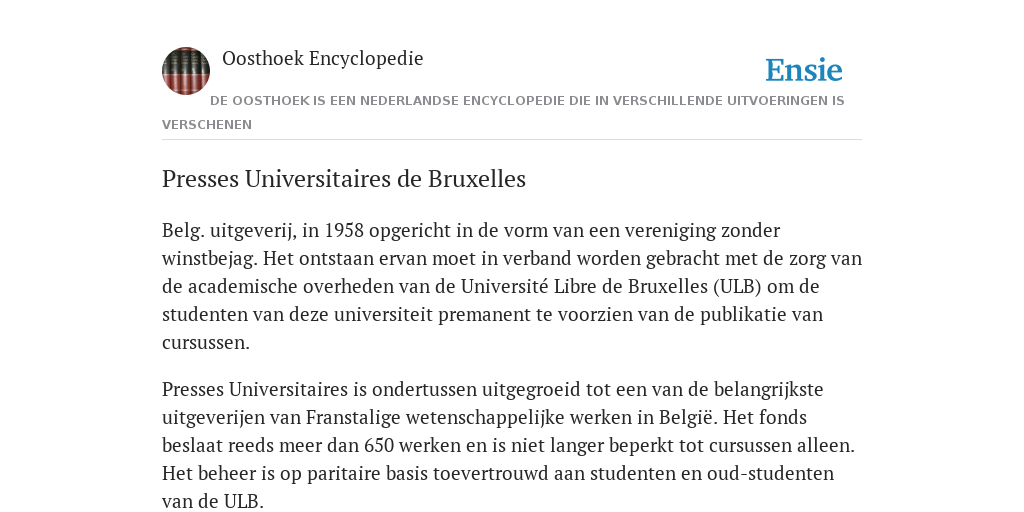 Oosthoek Encyclopedie

Ensie

DE OOSTHOEK IS EEN NEDERLANDSE ENCYCLOPEDIE DIE IN VERSCHILLENDE UITVOERINGEN IS VERSCHENEN

Presses Universitaires de Bruxelles

Belg. uitgeverij, in 1958 opgericht in de vorm van een vereniging zonder winstbejag. Het ontstaan ervan moet in verband worden gebracht met de zorg van de academische overheden van de Université Libre de Bruxelles (ULB) om de studenten van deze universiteit premanent te voorzien van de publikatie van cursussen.

Presses Universitaires is ondertussen uitgegroeid tot een van de belangrijkste uitgeverijen van Franstalige wetenschappelijke werken in België. Het fonds beslaat reeds meer dan 650 werken en is niet langer beperkt tot cursussen alleen. Het beheer is op paritaire basis toevertrouwd aan studenten en oud-studenten van de ULB.